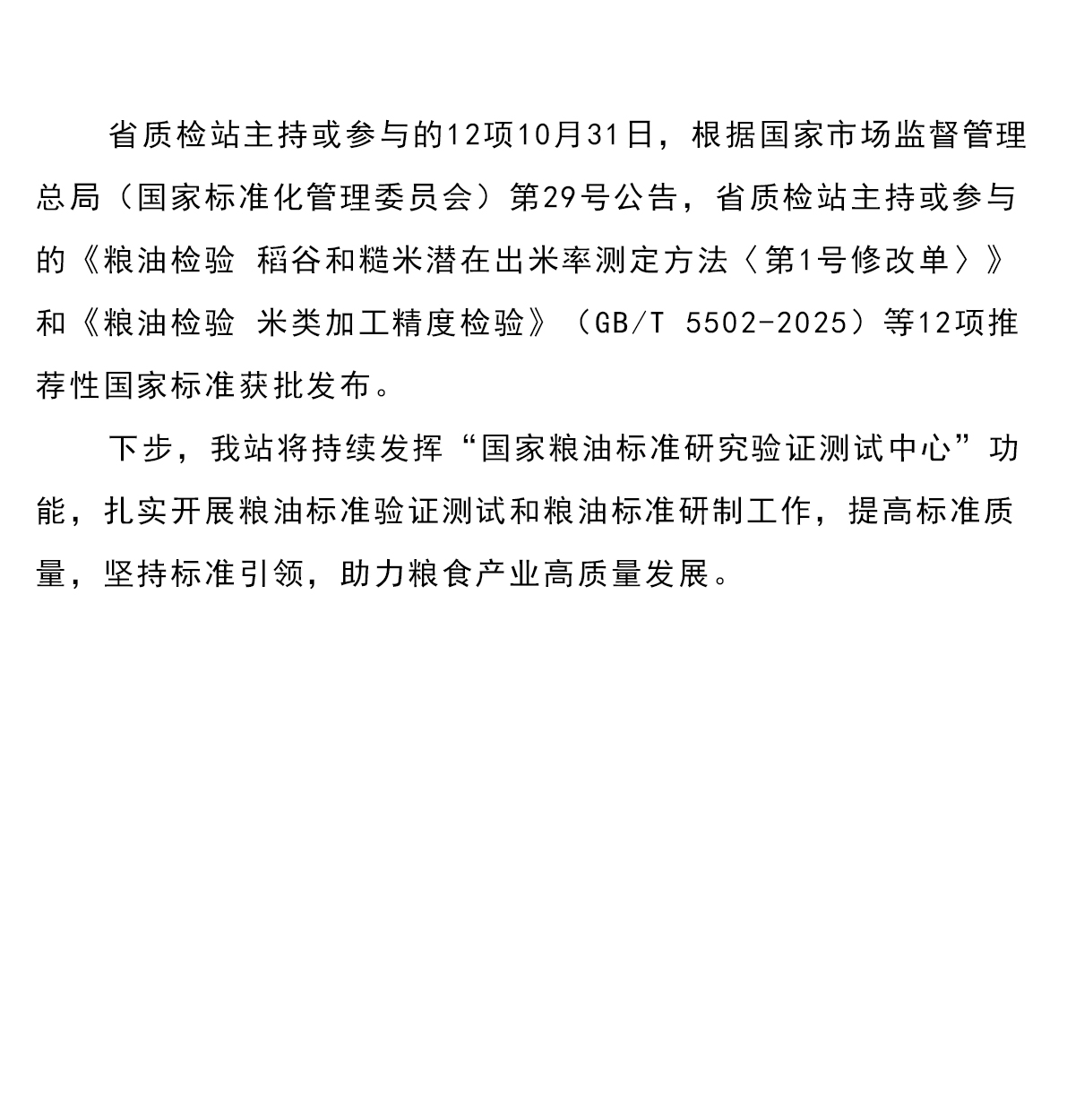 省质检站主持或参与的12项10月31日，根据国家市场监督管理总局（国家标准化管理委员会）第29号公告，省质检站主持或参与的《粮油检验 稻谷和糙米潜在出米率测定方法〈第1号修改单〉》和《粮油检验 米类加工精度检验》（GB/T 5502-2025）等12项推荐性国家标准获批发布。

下步，我站将持续发挥“国家粮油标准研究验证测试中心”功能，扎实开展粮油标准验证测试和粮油标准研制工作，提高标准质量，坚持标准引领，助力粮食产业高质量发展。